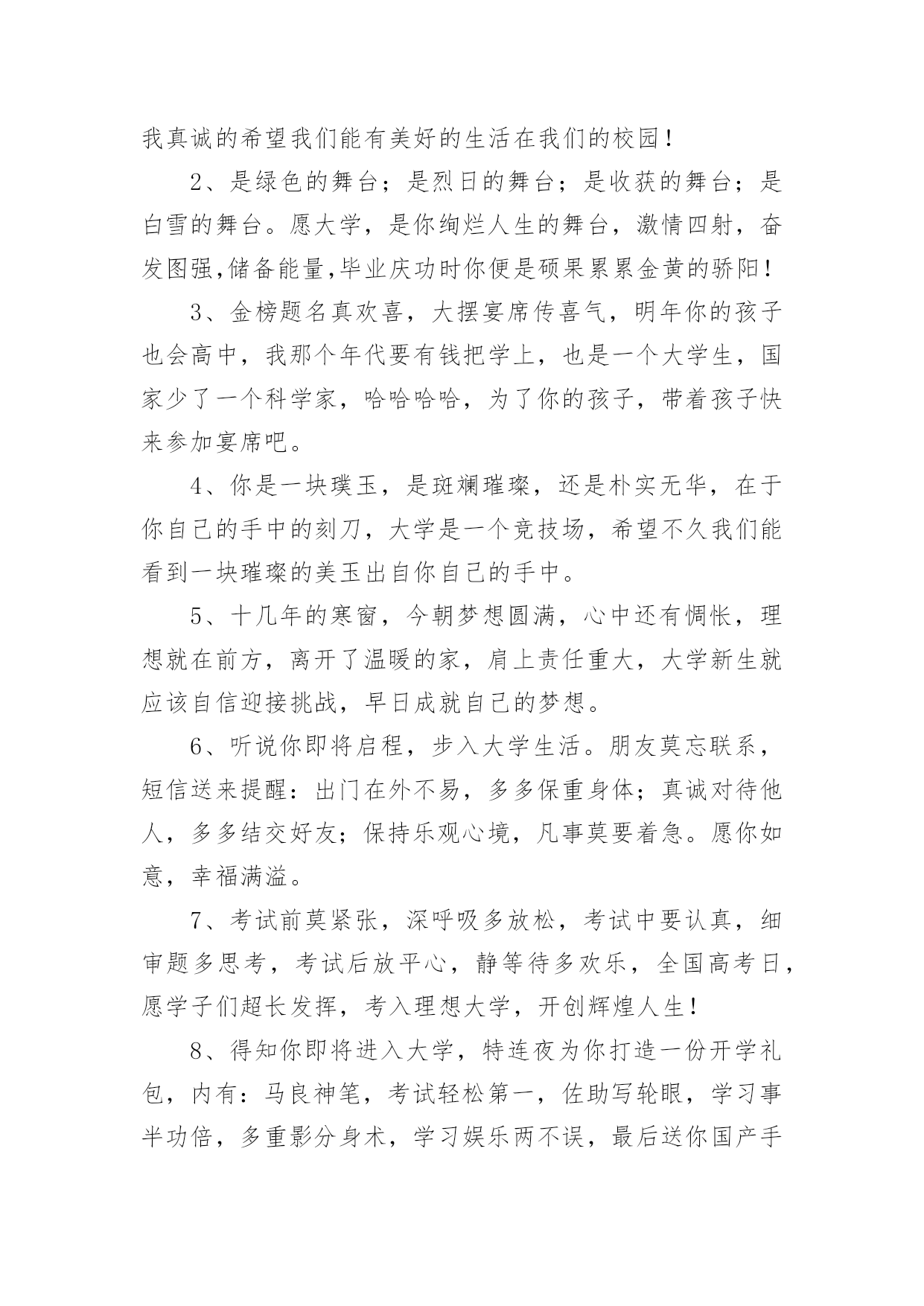 我真诚的希望我们能有美好的生活在我们的校园！

2、是绿色的舞台；是烈日的舞台；是收获的舞台；是白雪的舞台。愿大学，是你绚烂人生的舞台，激情四射，奋发图强,储备能量,毕业庆功时你便是硕果累累金黄的骄阳！

3、金榜题名真欢喜，大摆宴席传喜气，明年你的孩子也会高中，我那个年代要有钱把学上，也是一个大学生，国家少了一个科学家，哈哈哈哈，为了你的孩子，带着孩子快来参加宴席吧。

4、你是一块璞玉，是斑斓璀璨，还是朴实无华，在于你自己的手中的刻刀，大学是一个竞技场，希望不久我们能看到一块璀璨的美玉出自你自己的手中。

5、十几年的寒窗，今朝梦想圆满，心中还有惆怅，理想就在前方，离开了温暖的家，肩上责任重大，大学新生就应该自信迎接挑战，早日成就自己的梦想。

6、听说你即将启程，步入大学生活。朋友莫忘联系，短信送来提醒：出门在外不易，多多保重身体；真诚对待他人，多多结交好友；保持乐观心境，凡事莫要着急。愿你如意，幸福满溢。

7、考试前莫紧张，深呼吸多放松，考试中要认真，细审题多思考，考试后放平心，静等待多欢乐，全国高考日，愿学子们超长发挥，考入理想大学，开创辉煌人生！

8、得知你即将进入大学，特连夜为你打造一份开学礼包，内有：马良神笔，考试轻松第一，佐助写轮眼，学习事半功倍，多重影分身术，学习娱乐两不误，最后送你国产手